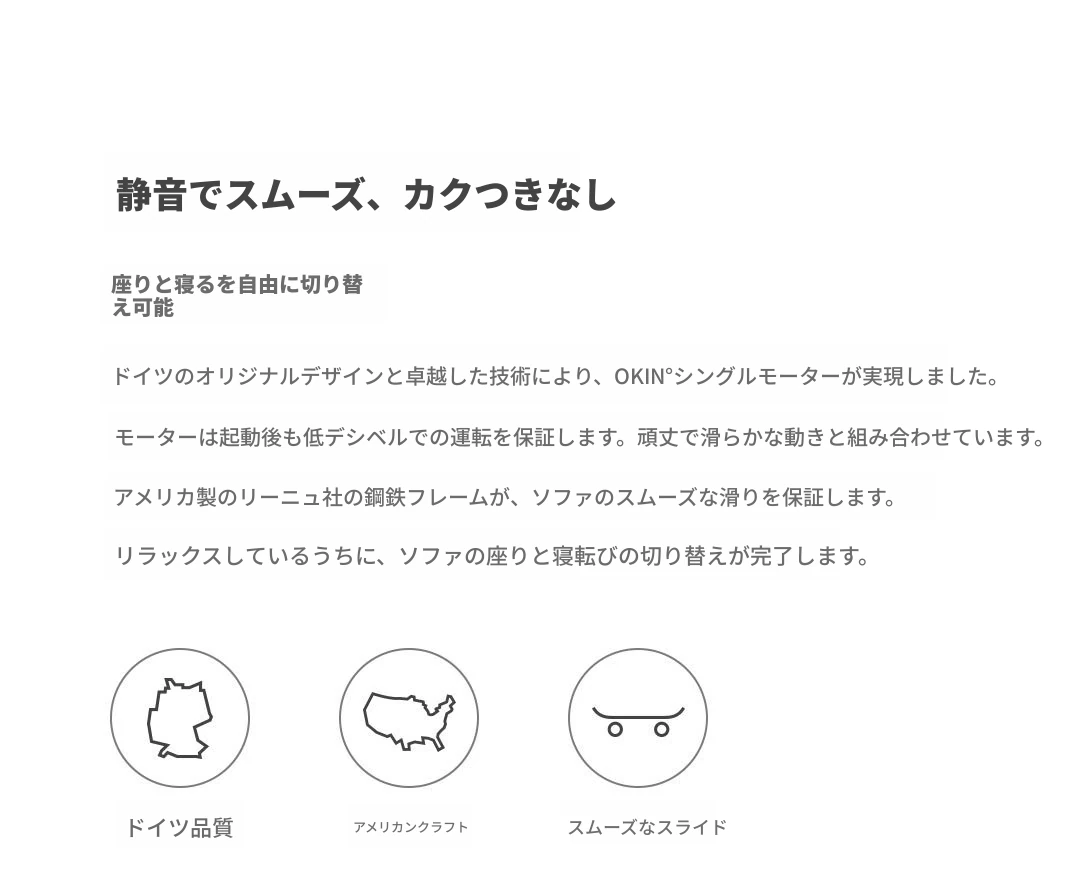 静音でスムーズ、カクつきなし

座りと寝るを自由に切り替え可能

ドイツのオリジナルデザインと卓越した技術により、OKIN°シングルモーターが実現しました。

モーターは起動後も低デシベルでの運転を保証します。頑丈で滑らかな動きと組み合わせています。

アメリカ製のリーニュ社の鋼鉄フレームが、ソファのスムーズな滑りを保証します。

リラックスしているうちに、ソファの座りと寝転びの切り替えが完了します。

ドイツ品質

アメリカンクラフト

スムーズなスライド